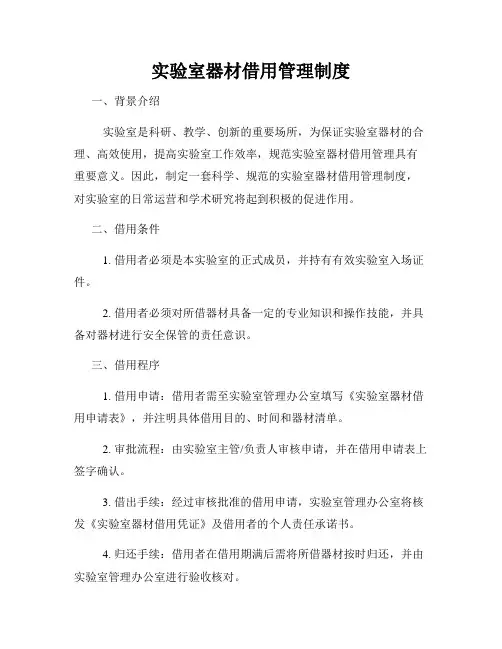 实验室器材借用管理制度

一、背景介绍

实验室是科研、教学、创新的重要场所，为保证实验室器材的合理、高效使用，提高实验室工作效率，规范实验室器材借用管理具有重要意义。因此，制定一套科学、规范的实验室器材借用管理制度，对实验室的日常运营和学术研究将起到积极的促进作用。

二、借用条件

1. 借用者必须是本实验室的正式成员，并持有有效实验室入场证件。

2. 借用者必须对所借器材具备一定的专业知识和操作技能，并具备对器材进行安全保管的责任意识。

三、借用程序

1. 借用申请：借用者需至实验室管理办公室填写《实验室器材借用申请表》，并注明具体借用目的、时间和器材清单。

2. 审批流程：由实验室主管/负责人审核申请，并在借用申请表上签字确认。

3. 借出手续：经过审核批准的借用申请，实验室管理办公室将核发《实验室器材借用凭证》及借用者的个人责任承诺书。

4. 归还手续：借用者在借用期满后需将所借器材按时归还，并由实验室管理办公室进行验收核对。